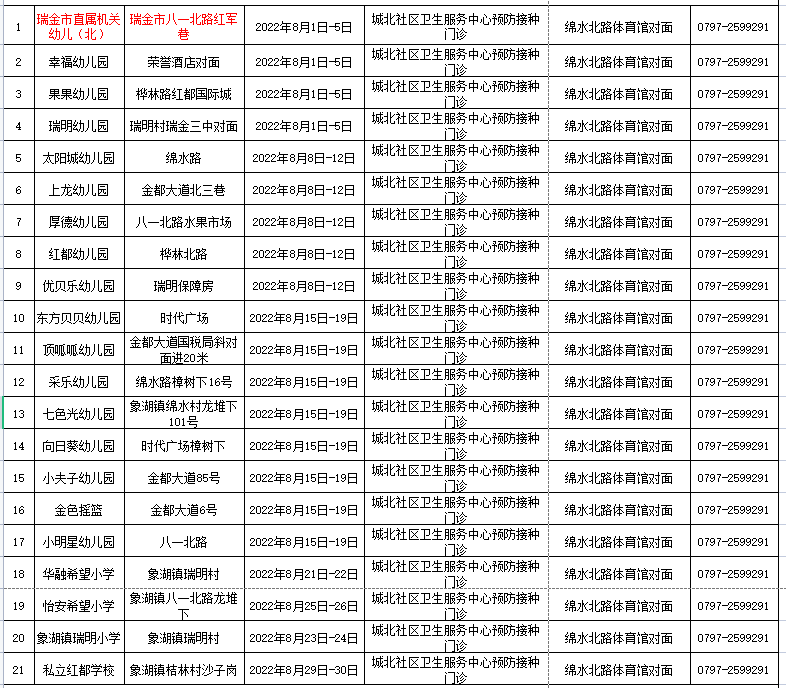 | 1 | 瑞金市直属机关幼儿（北） | 瑞金市八一北路红军巷 | 2022年8月1日-5日 | 城北社区卫生服务中心预防接种门诊 | 绵水北路体育馆对面 | 0797-2599291 |
|---|---|---|---|---|---|---|
| 2 | 幸福幼儿园 | 荣誉酒店对面 | 2022年8月1日-5日 | 城北社区卫生服务中心预防接种门诊 | 绵水北路体育馆对面 | 0797-2599291 |
| 3 | 果果幼儿园 | 桦林路红都国际城 | 2022年8月1日-5日 | 城北社区卫生服务中心预防接种门诊 | 绵水北路体育馆对面 | 0797-2599291 |
| 4 | 瑞明幼儿园 | 瑞明村瑞金三中对面 | 2022年8月1日-5日 | 城北社区卫生服务中心预防接种门诊 | 绵水北路体育馆对面 | 0797-2599291 |
| 5 | 太阳城幼儿园 | 绵水路 | 2022年8月8日-12日 | 城北社区卫生服务中心预防接种门诊 | 绵水北路体育馆对面 | 0797-2599291 |
| 6 | 上龙幼儿园 | 金都大道北三巷 | 2022年8月8日-12日 | 城北社区卫生服务中心预防接种门诊 | 绵水北路体育馆对面 | 0797-2599291 |
| 7 | 厚德幼儿园 | 八一北路水果市场 | 2022年8月8日-12日 | 城北社区卫生服务中心预防接种门诊 | 绵水北路体育馆对面 | 0797-2599291 |
| 8 | 红都幼儿园 | 桦林北路 | 2022年8月8日-12日 | 城北社区卫生服务中心预防接种门诊 | 绵水北路体育馆对面 | 0797-2599291 |
| 9 | 优贝乐幼儿园 | 瑞明保障房 | 2022年8月8日-12日 | 城北社区卫生服务中心预防接种门诊 | 绵水北路体育馆对面 | 0797-2599291 |
| 10 | 东方贝贝幼儿园 | 时代广场 | 2022年8月15日-19日 | 城北社区卫生服务中心预防接种门诊 | 绵水北路体育馆对面 | 0797-2599291 |
| 11 | 顶呱呱幼儿园 | 金都大道国税局斜对面进20米 | 2022年8月15日-19日 | 城北社区卫生服务中心预防接种门诊 | 绵水北路体育馆对面 | 0797-2599291 |
| 12 | 采乐幼儿园 | 绵水路樟树下16号 | 2022年8月15日-19日 | 城北社区卫生服务中心预防接种门诊 | 绵水北路体育馆对面 | 0797-2599291 |
| 13 | 七色光幼儿园 | 象湖镇绵水村龙堆下101号 | 2022年8月15日-19日 | 城北社区卫生服务中心预防接种门诊 | 绵水北路体育馆对面 | 0797-2599291 |
| 14 | 向日葵幼儿园 | 时代广场樟树下 | 2022年8月15日-19日 | 城北社区卫生服务中心预防接种门诊 | 绵水北路体育馆对面 | 0797-2599291 |
| 15 | 小夫子幼儿园 | 金都大道85号 | 2022年8月15日-19日 | 城北社区卫生服务中心预防接种门诊 | 绵水北路体育馆对面 | 0797-2599291 |
| 16 | 金色摇篮 | 金都大道6号 | 2022年8月15日-19日 | 城北社区卫生服务中心预防接种门诊 | 绵水北路体育馆对面 | 0797-2599291 |
| 17 | 小明星幼儿园 | 八一北路 | 2022年8月15日-19日 | 城北社区卫生服务中心预防接种门诊 | 绵水北路体育馆对面 | 0797-2599291 |
| 18 | 华融希望小学 | 象湖镇瑞明村 | 2022年8月21日-22日 | 城北社区卫生服务中心预防接种门诊 | 绵水北路体育馆对面 | 0797-2599291 |
| 19 | 怡安希望小学 | 象湖镇八一北路龙堆下 | 2022年8月25日-26日 | 城北社区卫生服务中心预防接种门诊 | 绵水北路体育馆对面 | 0797-2599291 |
| 20 | 象湖镇瑞明小学 | 象湖镇瑞明村 | 2022年8月23日-24日 | 城北社区卫生服务中心预防接种门诊 | 绵水北路体育馆对面 | 0797-2599291 |
| 21 | 私立红都学校 | 象湖镇桔林村沙子岗 | 2022年8月29日-30日 | 城北社区卫生服务中心预防接种门诊 | 绵水北路体育馆对面 | 0797-2599291 |